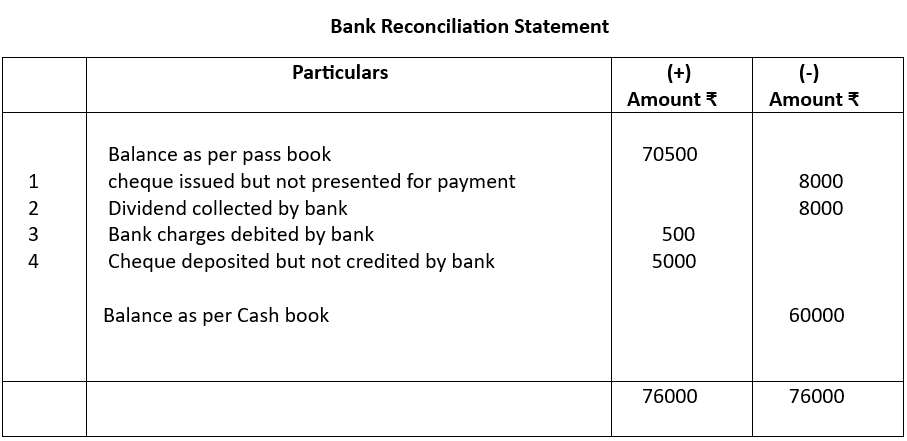 Bank Reconciliation Statement

| | Particulars | (+) Amount ₹ | (-) Amount ₹ |
|---|---|---|---|
| | Balance as per pass book | 70500 | |
| 1 | cheque issued but not presented for payment | | 8000 |
| 2 | Dividend collected by bank | | 8000 |
| 3 | Bank charges debited by bank | 500 | |
| 4 | Cheque deposited but not credited by bank | 5000 | |
| | Balance as per Cash book | | 60000 |
| | | 76000 | 76000 |